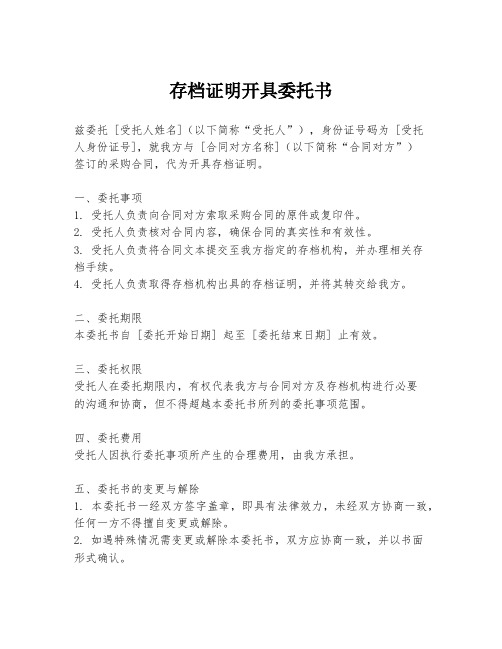 存档证明开具委托书

兹委托［受托人姓名］（以下简称“受托人”），身份证号码为［受托人身份证号］，就我方与［合同对方名称］（以下简称“合同对方”）签订的采购合同，代为开具存档证明。

一、委托事项
1. 受托人负责向合同对方索取采购合同的原件或复印件。
2. 受托人负责核对合同内容，确保合同的真实性和有效性。
3. 受托人负责将合同文本提交至我方指定的存档机构，并办理相关存档手续。
4. 受托人负责取得存档机构出具的存档证明，并将其转交给我方。

二、委托期限
本委托书自［委托开始日期］起至［委托结束日期］止有效。

三、委托权限
受托人在委托期限内，有权代表我方与合同对方及存档机构进行必要的沟通和协商，但不得超越本委托书所列的委托事项范围。

四、委托费用
受托人因执行委托事项所产生的合理费用，由我方承担。

五、委托书的变更与解除
1. 本委托书一经双方签字盖章，即具有法律效力，未经双方协商一致，任何一方不得擅自变更或解除。
2. 如遇特殊情况需变更或解除本委托书，双方应协商一致，并以书面形式确认。